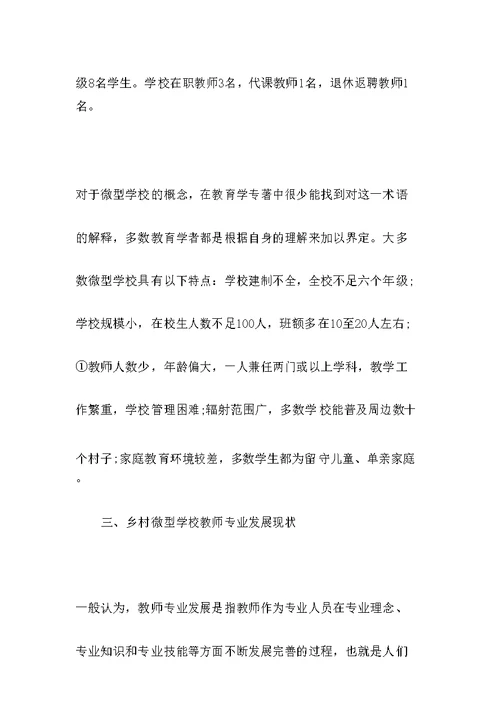 级8名学生。学校在职教师3名，代课教师1名，退休返聘教师1名。

对于微型学校的概念，在教育学专著中很少能找到对这一术语的解释，多数教育学者都是根据自身的理解来加以界定。大多数微型学校具有以下特点：学校建制不全，全校不足六个年级;学校规模小，在校生人数不足100人，班额多在10至20人左右;①教师人数少，年龄偏大，一人兼任两门或以上学科，教学工作繁重，学校管理困难;辐射范围广，多数学校能普及周边数十个村子;家庭教育环境较差，多数学生都为留守儿童、单亲家庭。

三、乡村微型学校教师专业发展现状

一般认为，教师专业发展是指教师作为专业人员在专业理念、专业知识和专业技能等方面不断发展完善的过程，也就是人们